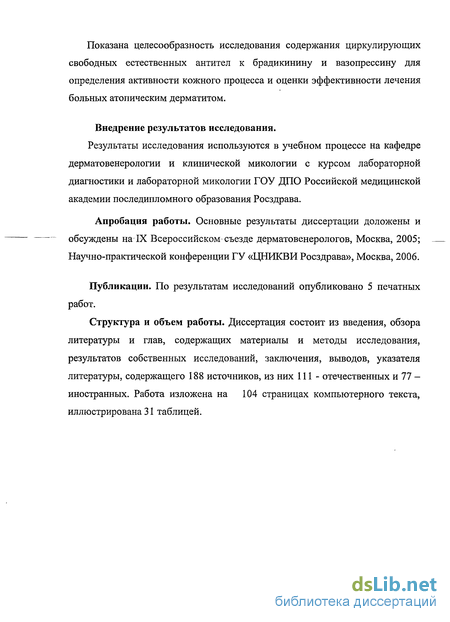 Показана целесообразность исследования содержания циркулирующих свободных естественных антител к брадикинину и вазопрессину для определения активности кожного процесса и оценки эффективности лечения больных атопическим дерматитом.

Внедрение результатов исследования.

Результаты исследования используются в учебном процессе на кафедре дерматовенерологии и клинической микологии с курсом лабораторной диагностики и лабораторной микологии ГОУ ДПО Российской медицинской академии последипломного образования Росздрава.

Апробация работы. Основные результаты диссертации доложены и обсуждены на IX Всероссийском съезде дерматовенерологов, Москва, 2005; Научно-практической конференции ГУ «ЦНИКВИ Росздрава», Москва, 2006.

Публикации. По результатам исследований опубликовано 5 печатных работ.

Структура и объем работы. Диссертация состоит из введения, обзора литературы и глав, содержащих материалы и методы исследования, результатов собственных исследований, заключения, выводов, указателя литературы, содержащего 188 источников, из них 111 - отечественных и 77 – иностранных. Работа изложена на 104 страницах компьютерного текста, иллюстрирована 31 таблицей.

dsLib.net
библиотека диссертаций